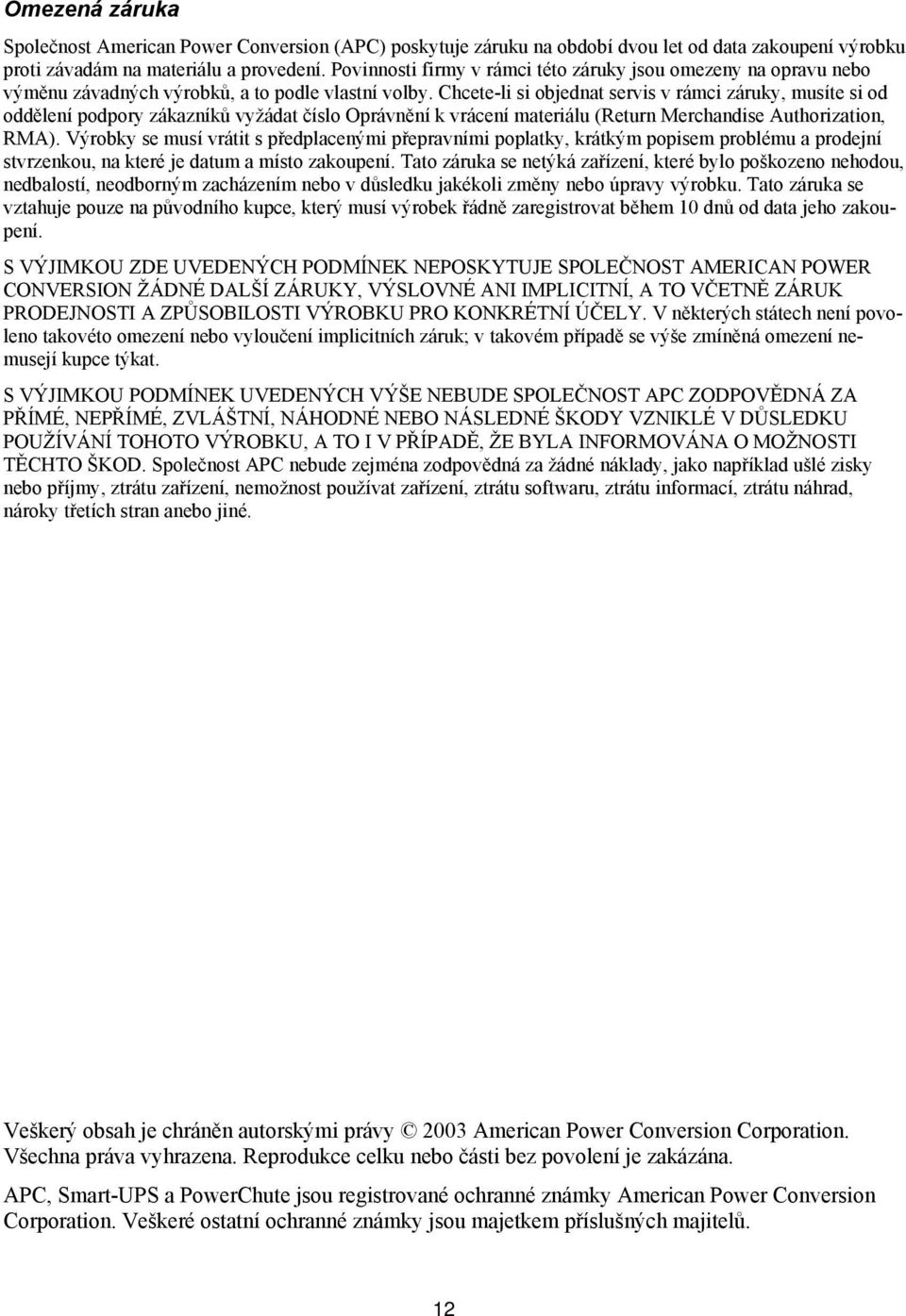 Omezená záruka

Společnost American Power Conversion (APC) poskytuje záruku na období dvou let od data zakoupení výrobku proti závadám na materiálu a provedení. Povinnosti firmy v rámci této záruky jsou omezeny na opravu nebo výměnu závadných výrobků, a to podle vlastní volby. Chcete-li si objednat servis v rámci záruky, musíte si od oddělení podpory zákazníků vyžádat číslo Oprávnění k vrácení materiálu (Return Merchandise Authorization, RMA). Výrobky se musí vrátit s předplacenými přepravními poplatky, krátkým popisem problému a prodejní stvrzenkou, na které je datum a místo zakoupení. Tato záruka se netýká zařízení, které bylo poškozeno nehodou, nedbalostí, neodborným zacházením nebo v důsledku jakékoli změny nebo úpravy výrobku. Tato záruka se vztahuje pouze na původního kupce, který musí výrobek řádně zaregistrovat během 10 dnů od data jeho zakoupení.

S VÝJIMKOU ZDE UVEDENÝCH PODMÍNEK NEPOSKYTUJE SPOLEČNOST AMERICAN POWER CONVERSION ŽÁDNÉ DALŠÍ ZÁRUKY, VÝSLOVNÉ ANI IMPLICITNÍ, A TO VČETNĚ ZÁRUK PRODEJNOSTI A ZPŮSOBILOSTI VÝROBKU PRO KONKRÉTNÍ ÚČELY. V některých státech není povoleno takovéto omezení nebo vyloučení implicitních záruk; v takovém případě se výše zmíněná omezení nemusejí kupce týkat.

S VÝJIMKOU PODMÍNEK UVEDENÝCH VÝŠE NEBUDE SPOLEČNOST APC ZODPOVĚDNÁ ZA PŘÍMÉ, NEPŘÍMÉ, ZVLÁŠTNÍ, NÁHODNÉ NEBO NÁSLEDNÉ ŠKODY VZNIKLÉ V DŮSLEDKU POUŽÍVÁNÍ TOHOTO VÝROBKU, A TO I V PŘÍPADĚ, ŽE BYLA INFORMOVÁNA O MOŽNOSTI TĚCHTO ŠKOD. Společnost APC nebude zejména zodpovědná za žádné náklady, jako například ušlé zisky nebo příjmy, ztrátu zařízení, nemožnost používat zařízení, ztrátu softwaru, ztrátu informací, ztrátu náhrad, nároky třetích stran anebo jiné.

Veškerý obsah je chráněn autorskými právy © 2003 American Power Conversion Corporation. Všechna práva vyhrazena. Reprodukce celku nebo části bez povolení je zakázána.

APC, Smart-UPS a PowerChute jsou registrované ochranné známky American Power Conversion Corporation. Veškeré ostatní ochranné známky jsou majetkem příslušných majitelů.

12